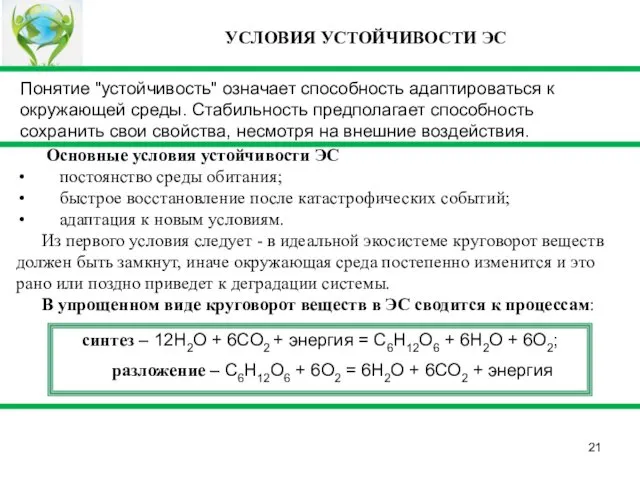 УСЛОВИЯ УСТОЙЧИВОСТИ ЭС

Понятие "устойчивость" означает способность адаптироваться к окружающей среды. Стабильность предполагает способность сохранить свои свойства, несмотря на внешние воздействия.

Основные условия устойчивости ЭС

• постоянство среды обитания;
• быстрое восстановление после катастрофических событий;
• адаптация к новым условиям.

Из первого условия следует - в идеальной экосистеме круговорот веществ должен быть замкнут, иначе окружающая среда постепенно изменится и это рано или поздно приведет к деградации системы.

В упрощенном виде круговорот веществ в ЭС сводится к процессам:

синтез – $12H_2O + 6CO_2$ + энергия = $C_6H_{12}O_6 + 6H_2O + 6O_2$;

разложение – $C_6H_{12}O_6 + 6O_2 = 6H_2O + 6CO_2$ + энергия

21